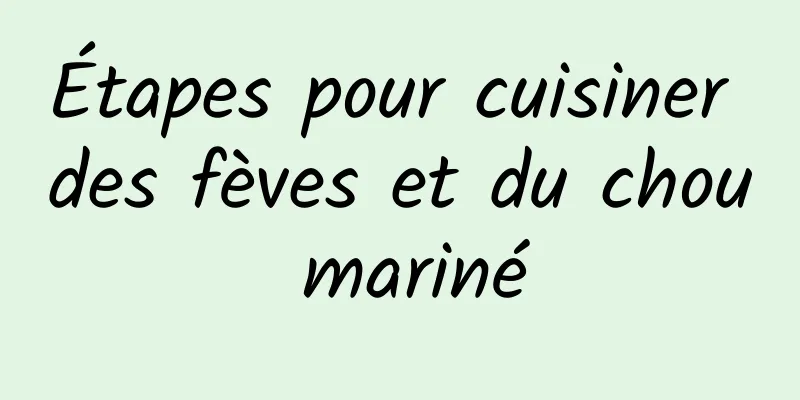 Étapes pour cuisiner des fèves et du chou mariné